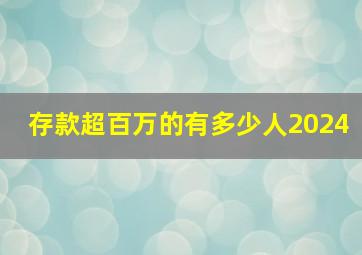 存款超百万的有多少人2024